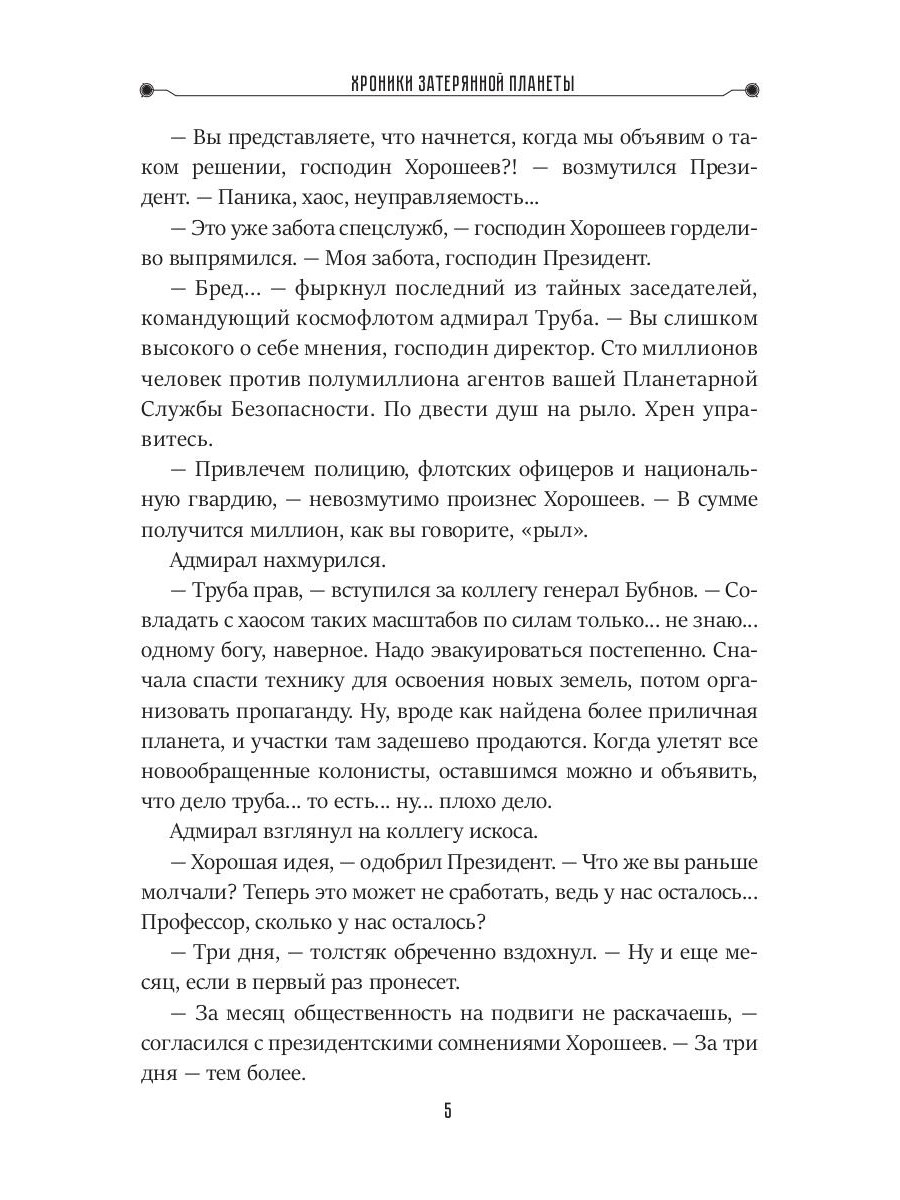 ХРОНИКИ ЗАТЕРЯННОЙ ПЛАНЕТЫ

— Вы представляете, что начнется, когда мы объявим о таком решении, господин Хорошеев?! — возмутился Президент. — Паника, хаос, неуправляемость...

— Это уже забота спецслужб, — господин Хорошеев горделиво выпрямился. — Моя забота, господин Президент.

— Бред... — фыркнул последний из тайных заседателей, командующий космофлотом адмирал Труба. — Вы слишком высокого о себе мнения, господин директор. Сто миллионов человек против полумиллиона агентов вашей Планетарной Службы Безопасности. По двести душ на рыло. Хрен управитесь.

— Привлечем полицию, флотских офицеров и национальную гвардию, — невозмутимо произнес Хорошеев. — В сумме получится миллион, как вы говорите, «рыл».

Адмирал нахмурился.

— Труба прав, — вступился за коллегу генерал Бубнов. — Совладать с хаосом таких масштабов по силам только... не знаю... одному богу, наверное. Надо эвакуироваться постепенно. Сначала спасти технику для освоения новых земель, потом организовать пропаганду. Ну, вроде как найдена более приличная планета, и участки там задешево продаются. Когда улетят все новообращенные колонисты, оставшимся можно и объявить, что дело труба... то есть... ну... плохо дело.

Адмирал взглянул на коллегу искоса.

— Хорошая идея, — одобрил Президент. — Что же вы раньше молчали? Теперь это может не сработать, ведь у нас осталось... Профессор, сколько у нас осталось?

— Три дня, — толстяк обреченно вздохнул. — Ну и еще месяц, если в первый раз пронесет.

— За месяц общественность на подвиги не раскачаешь, — согласился с президентскими сомнениями Хорошеев. — За три дня — тем более.

5